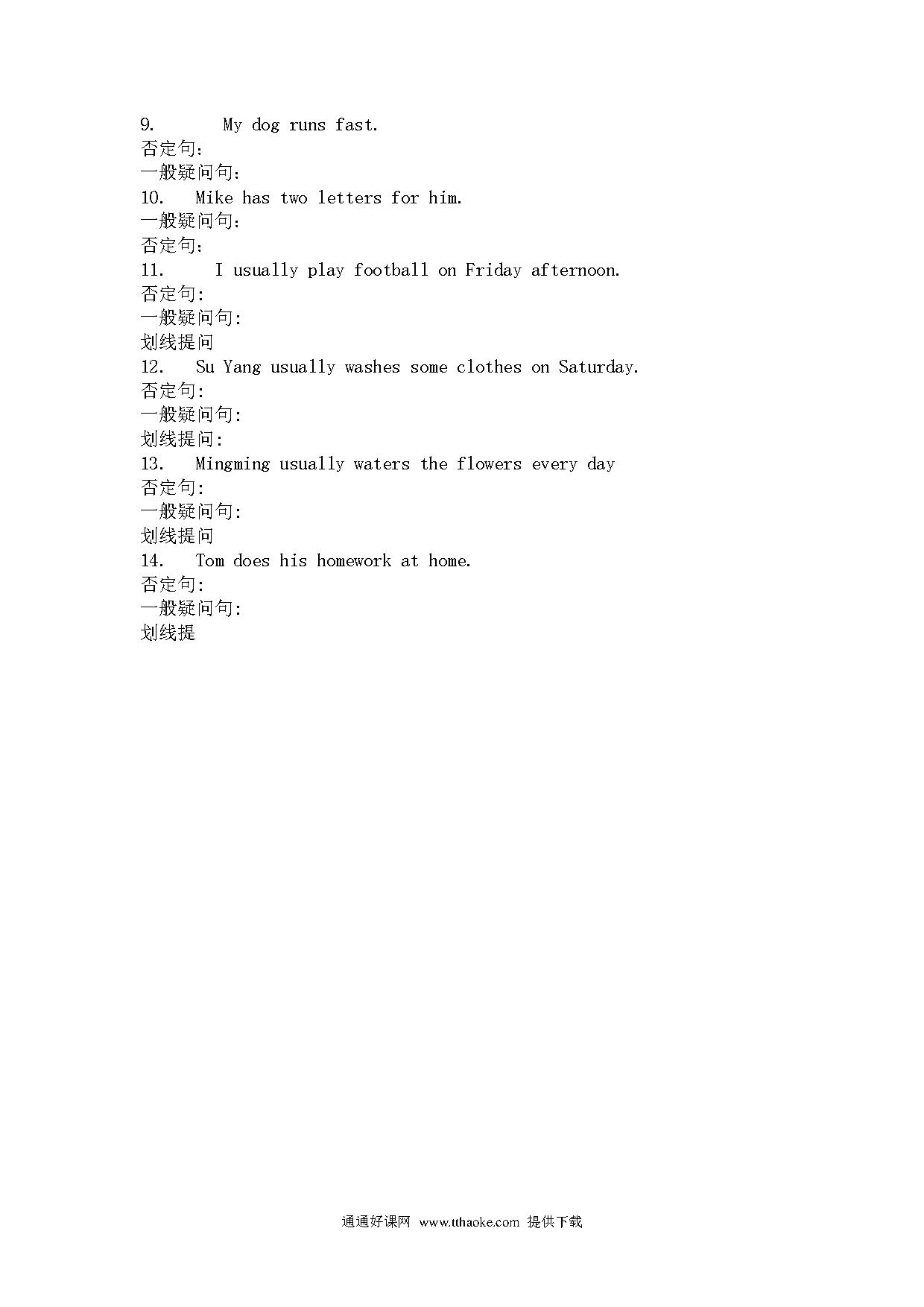 9. My dog runs fast.
否定句：
一般疑问句：
10. Mike has two letters for him.
一般疑问句：
否定句：
11. I usually play football on Friday afternoon.
否定句:
一般疑问句:
划线提问
12. Su Yang usually washes some clothes on Saturday.
否定句:
一般疑问句:
划线提问:
13. Mingming usually waters the flowers every day
否定句:
一般疑问句:
划线提问
14. Tom does his homework at home.
否定句:
一般疑问句:
划线提

通通好课网 www.tthaoke.com 提供下载